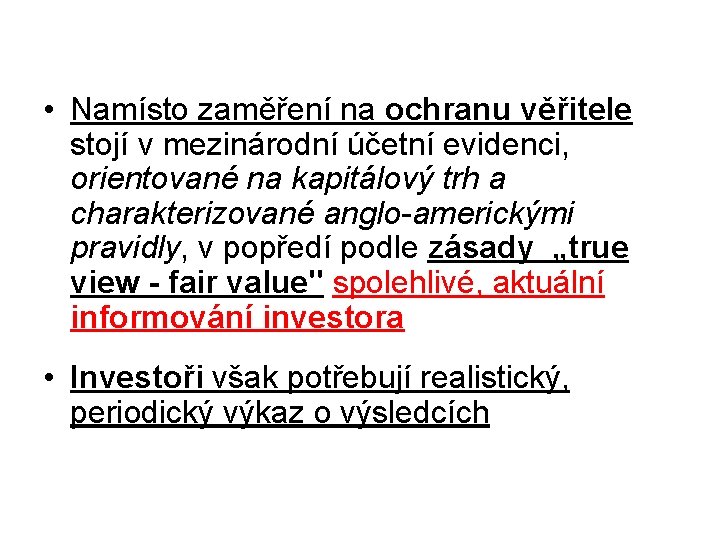 • Namísto zaměření na ochranu věřitele stojí v mezinárodní účetní evidenci, orientované na kapitálový trh a charakterizované anglo-americkými pravidly, v popředí podle zásady „true view - fair value" spolehlivé, aktuální informování investora

• Investoři však potřebují realistický, periodický výkaz o výsledcích